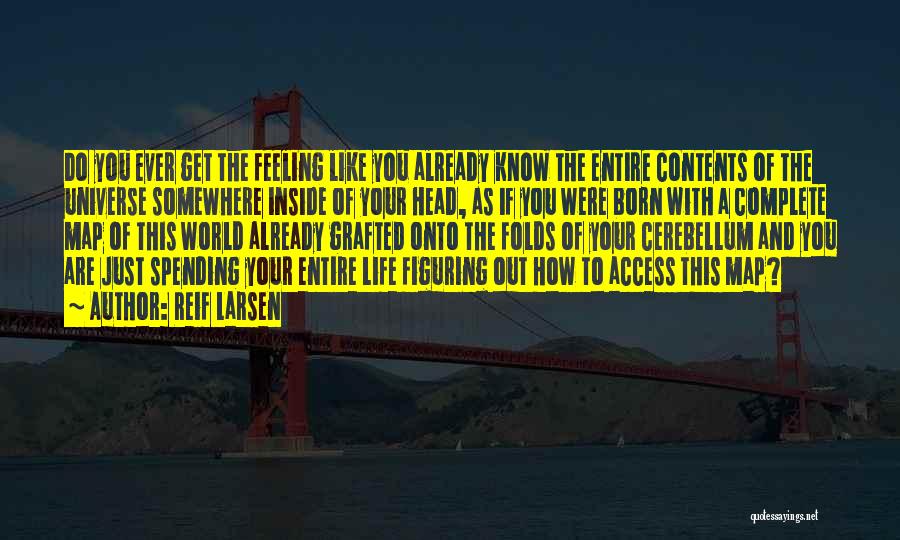 DO YOU EVER GET THE FEELING LIKE YOU ALREADY KNOW THE ENTIRE CONTENTS OF THE UNIVERSE SOMEWHERE INSIDE OF YOUR HEAD, AS IF YOU WERE BORN WITH A COMPLETE MAP OF THIS WORLD ALREADY GRAFTED ONTO THE FOLDS OF YOUR CEREBELLUM AND YOU ARE JUST SPENDING YOUR ENTIRE LIFE FIGURING OUT HOW TO ACCESS THIS MAP?

~ AUTHOR: REIF LARSEN

quotessayings.net